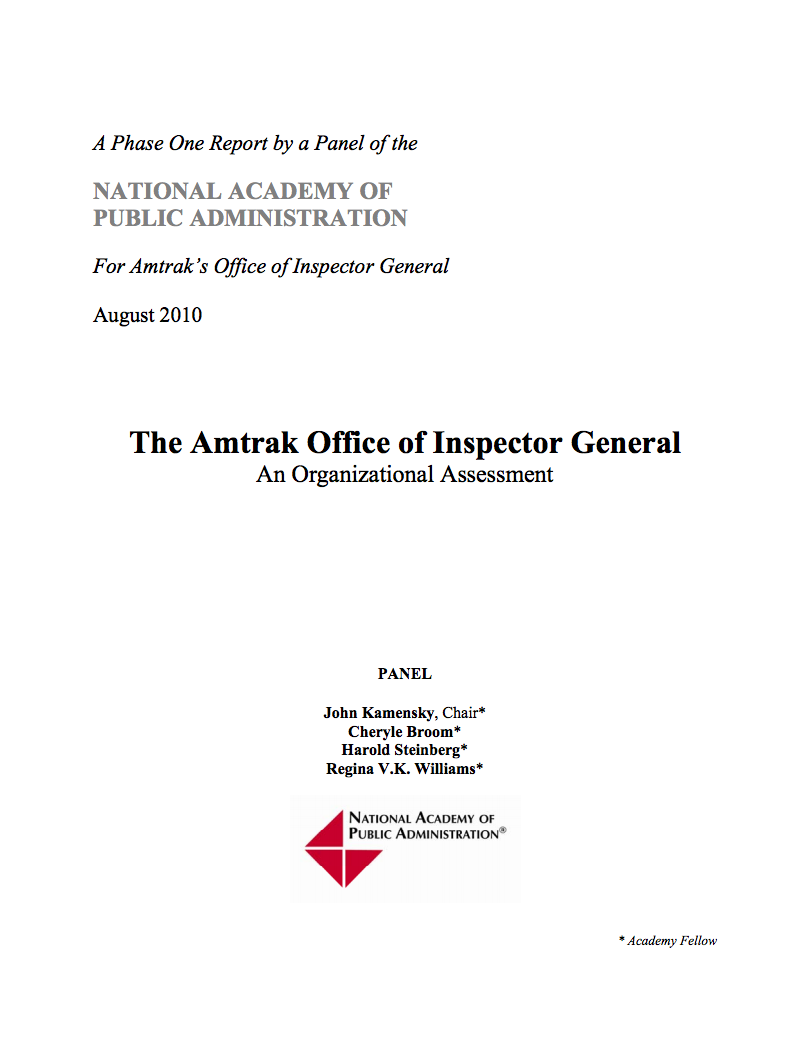 A Phase One Report by a Panel of the

NATIONAL ACADEMY OF PUBLIC ADMINISTRATION

For Amtrak's Office of Inspector General

August 2010

The Amtrak Office of Inspector General
An Organizational Assessment

PANEL

John Kamensky, Chair*
Cheryle Broom*
Harold Steinberg*
Regina V.K. Williams*

NATIONAL ACADEMY OF PUBLIC ADMINISTRATION®

* Academy Fellow